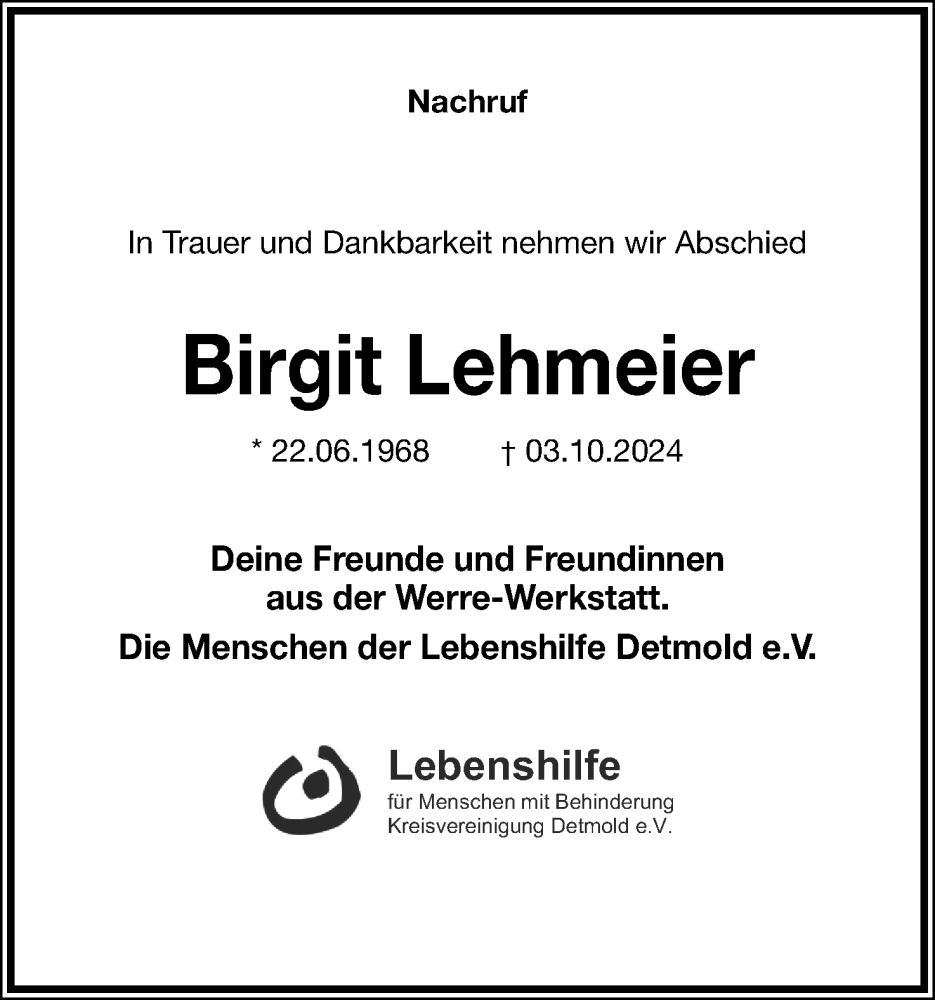 Nachruf

In Trauer und Dankbarkeit nehmen wir Abschied

Birgit Lehmeier

* 22.06.1968 † 03.10.2024

Deine Freunde und Freundinnen aus der Werre-Werkstatt.

Die Menschen der Lebenshilfe Detmold e.V.

Lebenshilfe
für Menschen mit Behinderung
Kreisvereinigung Detmold e.V.